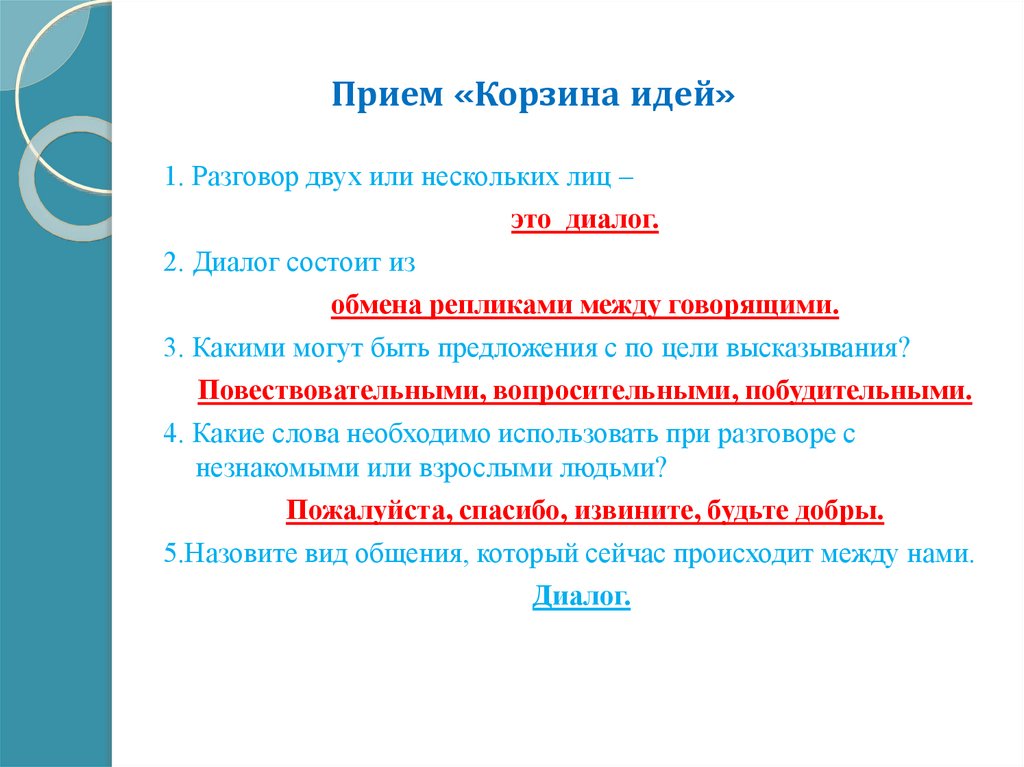 Прием «Корзина идей»

1. Разговор двух или нескольких лиц –

это диалог.

2. Диалог состоит из

обмена репликами между говорящими.

3. Какими могут быть предложения с по цели высказывания?

Повествовательными, вопросительными, побудительными.

4. Какие слова необходимо использовать при разговоре с незнакомыми или взрослыми людьми?

Пожалуйста, спасибо, извините, будьте добры.

5.Назовите вид общения, который сейчас происходит между нами.

Диалог.